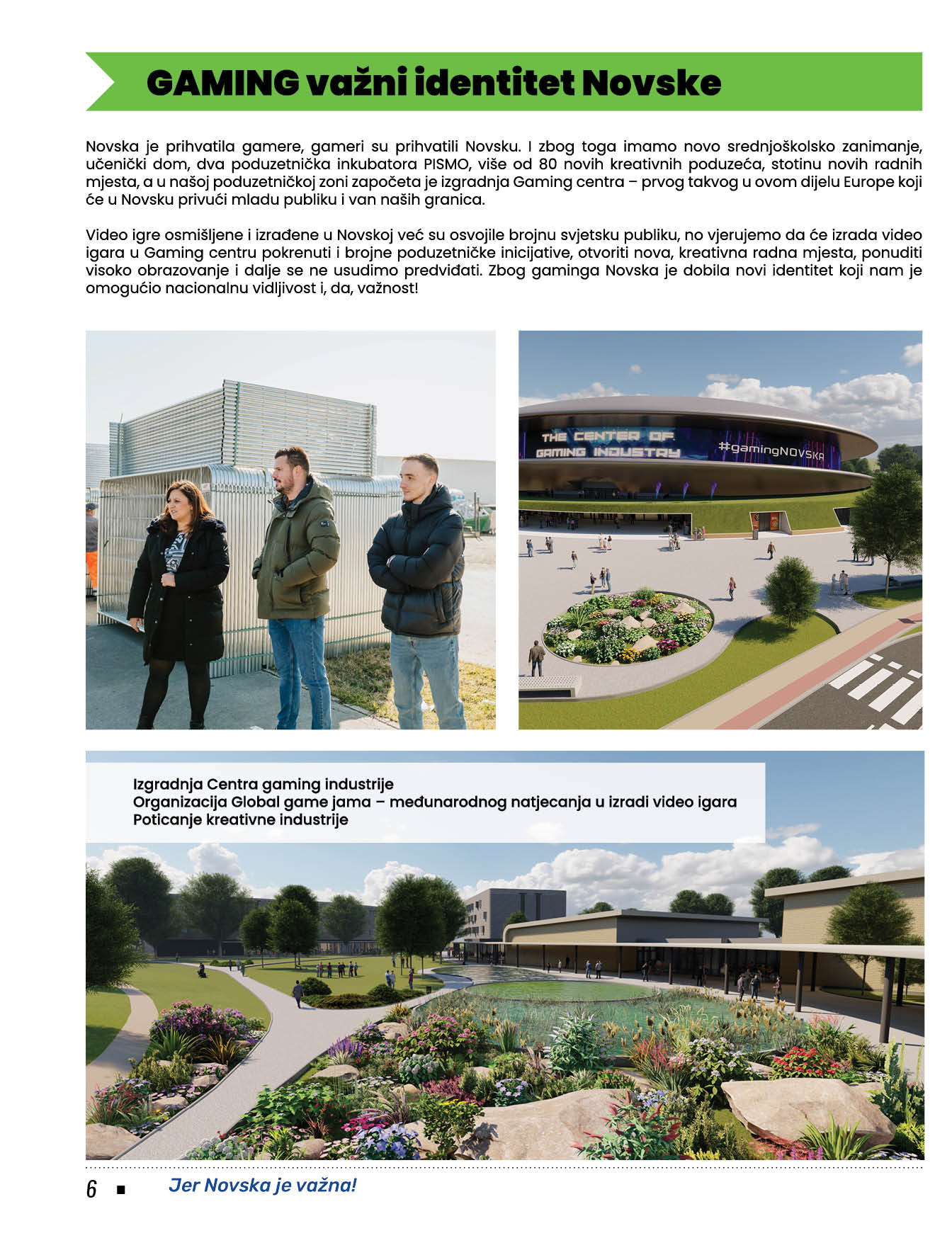 GAMING važni identitet Novske

Novska je prihvatila gamere, gameri su prihvatili Novsku. I zbog toga imamo novo srednjoškolsko zanimanje, učenički dom, dva poduzetnička inkubatora PISMO, više od 80 novih kreativnih poduzeća, stotinu novih radnih mjesta, a u našoj poduzetničkoj zoni započeta je izgradnja Gaming centra – prvog takvog u ovom dijelu Europe koji će u Novsku privući mladu publiku i van naših granica.

Video igre osmišljene i izrađene u Novskoj već su osvojile brojnu svjetsku publiku, no vjerujemo da će izrada video igara u Gaming centru pokrenuti i brojne poduzetničke inicijative, otvoriti nova, kreativna radna mjesta, ponuditi visoko obrazovanje i dalje se ne usudimo predviđati. Zbog gaminga Novska je dobila novi identitet koji nam je omogućio nacionalnu vidljivost i, da, važnost!

THE CENTER OF GAMING INDUSTRY
#gamingNOVSKA

Izgradnja Centra gaming industrije
Organizacija Global game jama – međunarodnog natjecanja u izradi video igara
Poticanje kreativne industrije

6 ■ Jer Novska je važna!